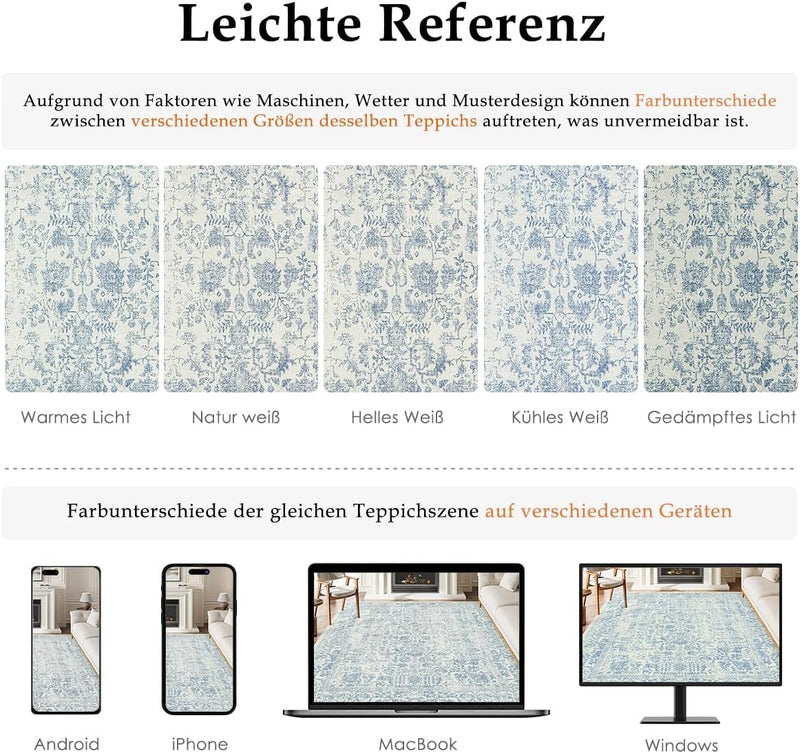 Leichte Referenz

Aufgrund von Faktoren wie Maschinen, Wetter und Musterdesign können Farbunterschiede zwischen verschiedenen Größen desselben Teppichs auftreten, was unvermeidbar ist.

Warmes Licht

Natur weiß

Helles Weiß

Kühles Weiß

Gedämpftes Licht

Farbunterschiede der gleichen Teppichszene auf verschiedenen Geräten

Android

iPhone

MacBook

Windows